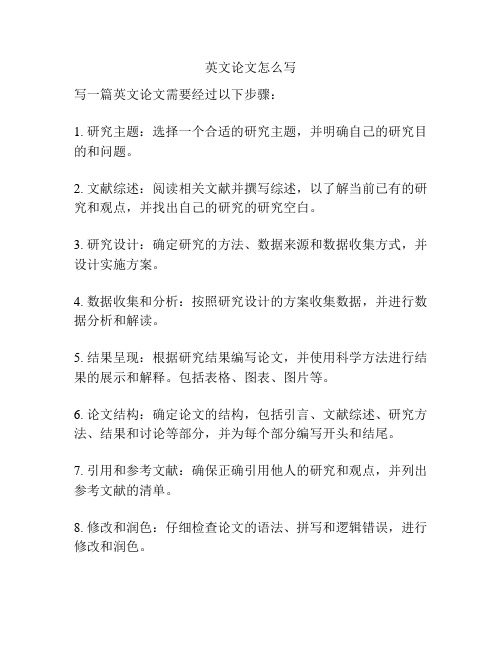 英文论文怎么写

写一篇英文论文需要经过以下步骤：

1. 研究主题：选择一个合适的研究主题，并明确自己的研究目的和问题。

2. 文献综述：阅读相关文献并撰写综述，以了解当前已有的研究和观点，并找出自己的研究的研究空白。

3. 研究设计：确定研究的方法、数据来源和数据收集方式，并设计实施方案。

4. 数据收集和分析：按照研究设计的方案收集数据，并进行数据分析和解读。

5. 结果呈现：根据研究结果编写论文，并使用科学方法进行结果的展示和解释。包括表格、图表、图片等。

6. 论文结构：确定论文的结构，包括引言、文献综述、研究方法、结果和讨论等部分，并为每个部分编写开头和结尾。

7. 引用和参考文献：确保正确引用他人的研究和观点，并列出参考文献的清单。

8. 修改和润色：仔细检查论文的语法、拼写和逻辑错误，进行修改和润色。